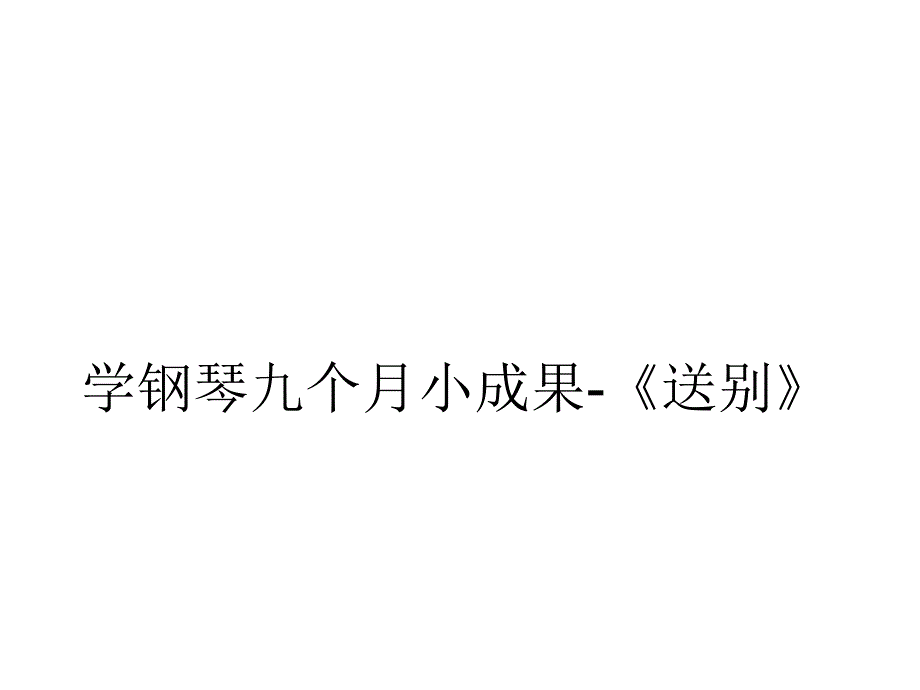 学钢琴九个月小成果-《送别》